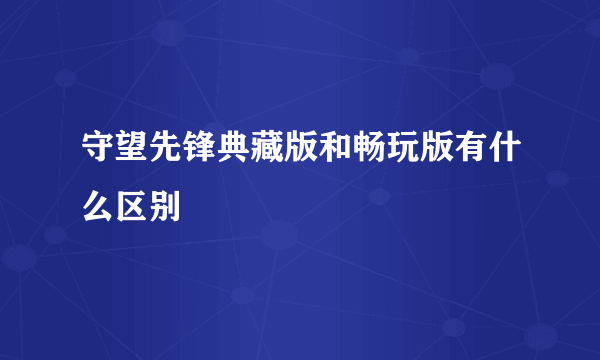 守望先锋典藏版和畅玩版有什么区别